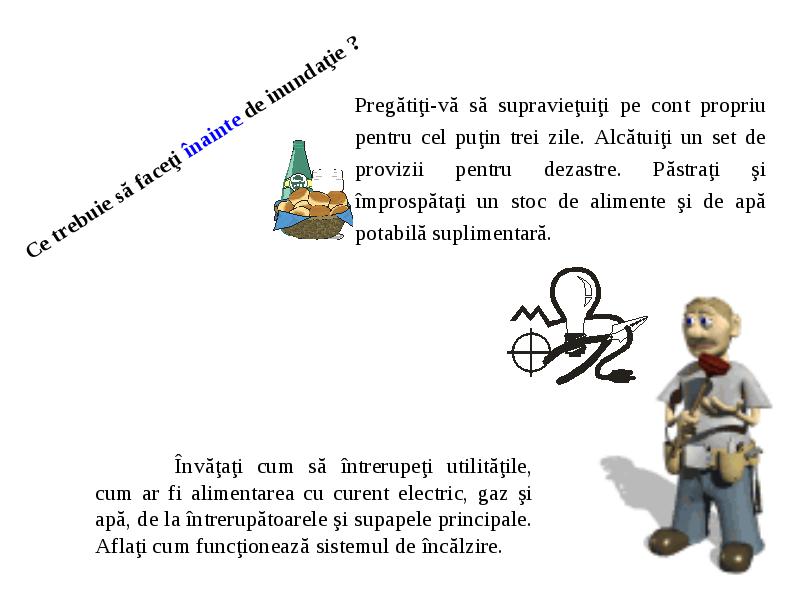 Ce trebuie să faceţi înainte de inundaţie ?

Pregătiţi-vă să supravieţuiţi pe cont propriu pentru cel puţin trei zile. Alcătuiţi un set de provizii pentru dezastre. Păstraţi şi împrospătaţi un stoc de alimente şi de apă potabilă suplimentară.

Învăţaţi cum să întrerupeţi utilităţile, cum ar fi alimentarea cu curent electric, gaz şi apă, de la întrerupătoarele şi supapele principale. Aflaţi cum funcţionează sistemul de încălzire.